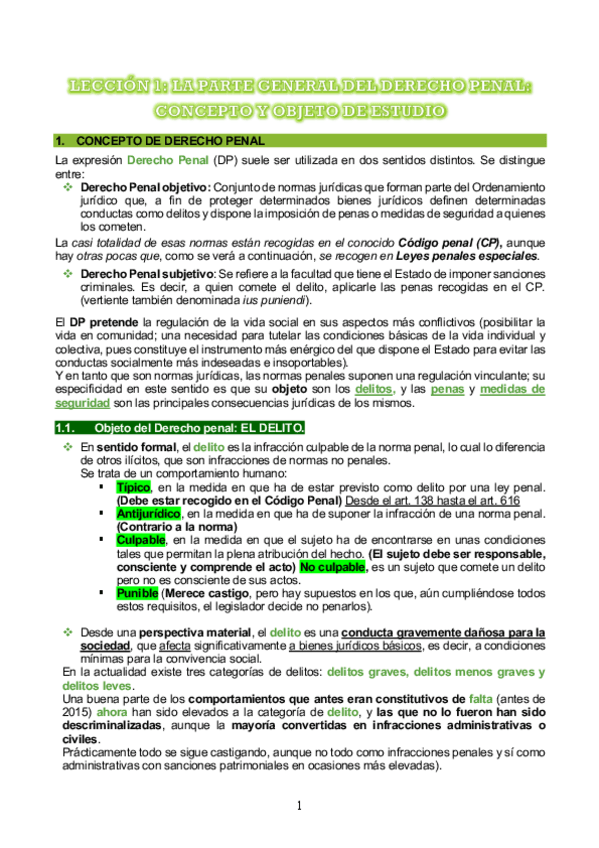 LECCIÓN 1: LA PARTE GENERAL DEL DERECHO PENAL: CONCEPTO Y OBJETO DE ESTUDIO

1. CONCEPTO DE DERECHO PENAL

La expresión Derecho Penal (DP) suele ser utilizada en dos sentidos distintos. Se distingue entre:

❖ Derecho Penal objetivo: Conjunto de normas jurídicas que forman parte del Ordenamiento jurídico que, a fin de proteger determinados bienes jurídicos definen determinadas conductas como delitos y dispone la imposición de penas o medidas de seguridad a quienes los cometen.

La casi totalidad de esas normas están recogidas en el conocido Código penal (CP), aunque hay otras pocas que, como se verá a continuación, se recogen en Leyes penales especiales.

❖ Derecho Penal subjetivo: Se refiere a la facultad que tiene el Estado de imponer sanciones criminales. Es decir, a quien comete el delito, aplicarle las penas recogidas en el CP. (vertiente también denominada ius puniendi).

El DP pretende la regulación de la vida social en sus aspectos más conflictivos (posibilitar la vida en comunidad; una necesidad para tutelar las condiciones básicas de la vida individual y colectiva, pues constituye el instrumento más enérgico del que dispone el Estado para evitar las conductas socialmente más indeseadas e insoportables).
Y en tanto que son normas jurídicas, las normas penales suponen una regulación vinculante; su especificidad en este sentido es que su objeto son los delitos, y las penas y medidas de seguridad son las principales consecuencias jurídicas de los mismos.

1.1. Objeto del Derecho penal: EL DELITO.

❖ En sentido formal, el delito es la infracción culpable de la norma penal, lo cual lo diferencia de otros ilícitos, que son infracciones de normas no penales.
Se trata de un comportamiento humano:
▪ Típico, en la medida en que ha de estar previsto como delito por una ley penal. (Debe estar recogido en el Código Penal) Desde el art. 138 hasta el art. 616
▪ Antijurídico, en la medida en que ha de suponer la infracción de una norma penal. (Contrario a la norma)
▪ Culpable, en la medida en que el sujeto ha de encontrarse en unas condiciones tales que permitan la plena atribución del hecho. (El sujeto debe ser responsable, consciente y comprende el acto) No culpable, es un sujeto que comete un delito pero no es consciente de sus actos.
▪ Punible (Merece castigo, pero hay supuestos en los que, aún cumpliéndose todos estos requisitos, el legislador decide no penarlos).

❖ Desde una perspectiva material, el delito es una conducta gravemente dañosa para la sociedad, que afecta significativamente a bienes jurídicos básicos, es decir, a condiciones mínimas para la convivencia social.
En la actualidad existe tres categorías de delitos: delitos graves, delitos menos graves y delitos leves.
Una buena parte de los comportamientos que antes eran constitutivos de falta (antes de 2015) ahora han sido elevados a la categoría de delito, y las que no lo fueron han sido descriminalizadas, aunque la mayoría convertidas en infracciones administrativas o civiles.
Prácticamente todo se sigue castigando, aunque no todo como infracciones penales y sí como administrativas con sanciones patrimoniales en ocasiones más elevadas).

1